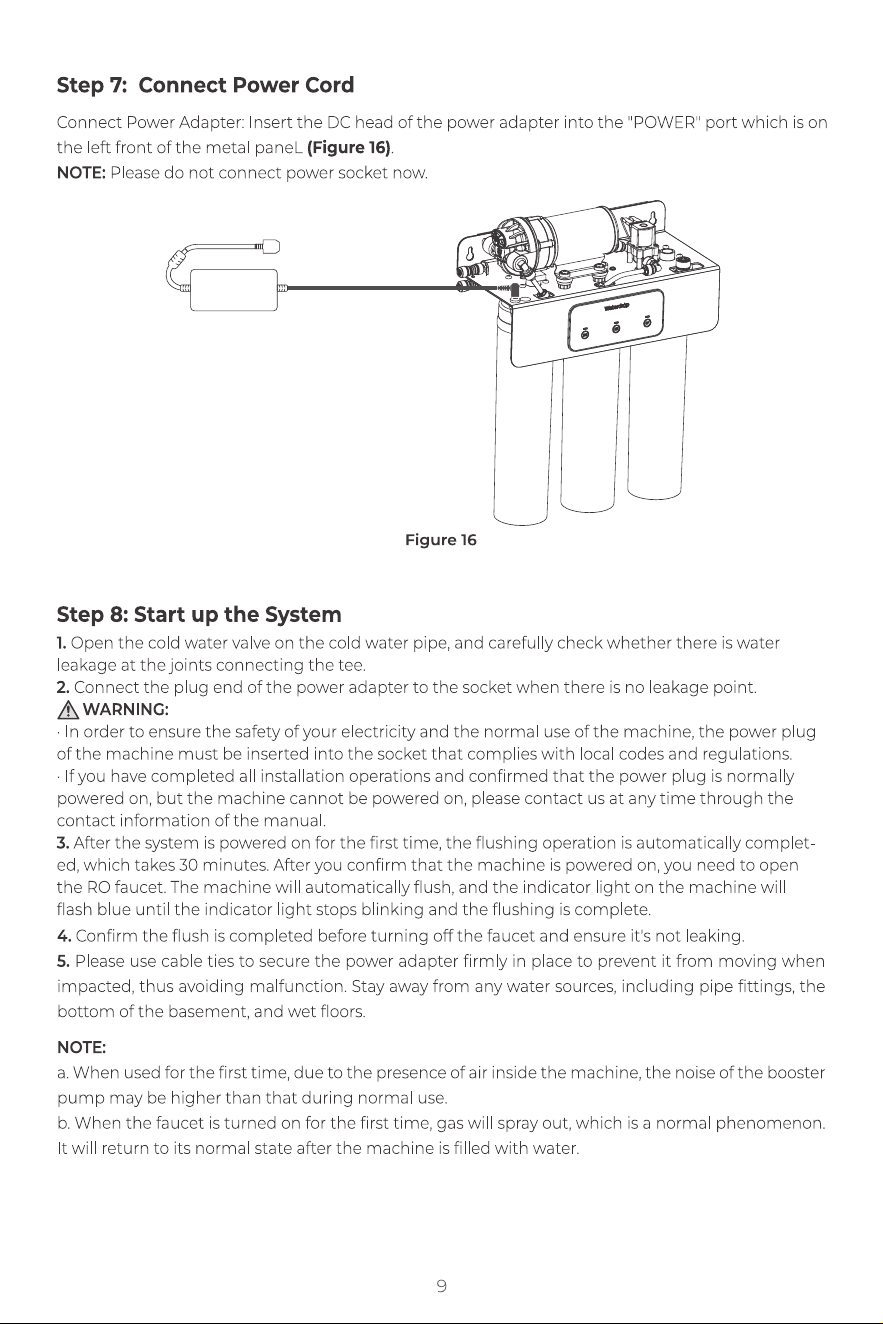 Step 7: Connect Power Cord

Connect Power Adapter: Insert the DC head of the power adapter into the "POWER" port which is on the left front of the metal paneL (Figure 16).

NOTE: Please do not connect power socket now.

Figure 16

Step 8: Start up the System

1. Open the cold water valve on the cold water pipe, and carefully check whether there is water leakage at the joints connecting the tee.

2. Connect the plug end of the power adapter to the socket when there is no leakage point.

WARNING:

· In order to ensure the safety of your electricity and the normal use of the machine, the power plug of the machine must be inserted into the socket that complies with local codes and regulations.

· If you have completed all installation operations and confirmed that the power plug is normally powered on, but the machine cannot be powered on, please contact us at any time through the contact information of the manual.

3. After the system is powered on for the first time, the flushing operation is automatically completed, which takes 30 minutes. After you confirm that the machine is powered on, you need to open the RO faucet. The machine will automatically flush, and the indicator light on the machine will flash blue until the indicator light stops blinking and the flushing is complete.

4. Confirm the flush is completed before turning off the faucet and ensure it's not leaking.

5. Please use cable ties to secure the power adapter firmly in place to prevent it from moving when impacted, thus avoiding malfunction. Stay away from any water sources, including pipe fittings, the bottom of the basement, and wet floors.

NOTE:

a. When used for the first time, due to the presence of air inside the machine, the noise of the booster pump may be higher than that during normal use.

b. When the faucet is turned on for the first time, gas will spray out, which is a normal phenomenon. It will return to its normal state after the machine is filled with water.

9